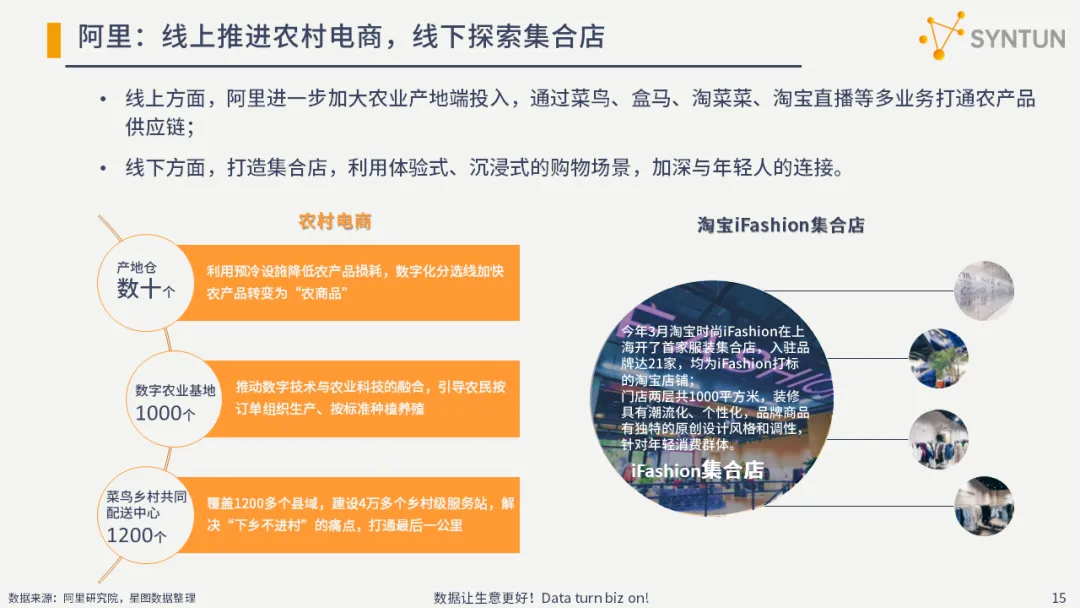 阿里：线上推进农村电商，线下探索集合店

SYNTUN

• 线上方面，阿里进一步加大农业产地端投入，通过菜鸟、盒马、淘菜菜、淘宝直播等多业务打通农产品供应链；

• 线下方面，打造集合店，利用体验式、沉浸式的购物场景，加深与年轻人的连接。

农村电商

产地仓
数十个

利用预冷设施降低农产品损耗，数字化分选线加快农产品转变为“农商品”

数字农业基地
1000个

推动数字技术与农业科技的融合，引导农民按订单组织生产、按标准种植养殖

菜鸟乡村共同配送中心
1200个

覆盖1200多个县域，建设4万多个乡村级服务站，解决“下乡不进村”的痛点，打通最后一公里

淘宝iFashion集合店

今年3月淘宝时尚iFashion在上海开了首家服装集合店，入驻品牌达21家，均为iFashion打标的淘宝店铺；
门店两层共1000平方米，装修具有潮流化、个性化，品牌商品有独特的原创设计风格和调性，针对年轻消费群体。

iFashion集合店

数据来源：阿里研究院，星图数据整理

数据让生意更好！Data turn biz on!

15